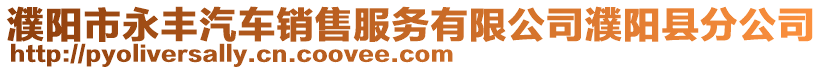 濮阳市永丰汽车销售服务有限公司濮阳县分公司
http://pyoliversally.cn.coovee.com